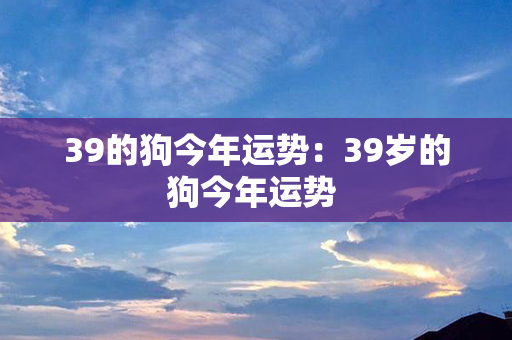 39的狗今年运势：39岁的狗今年运势